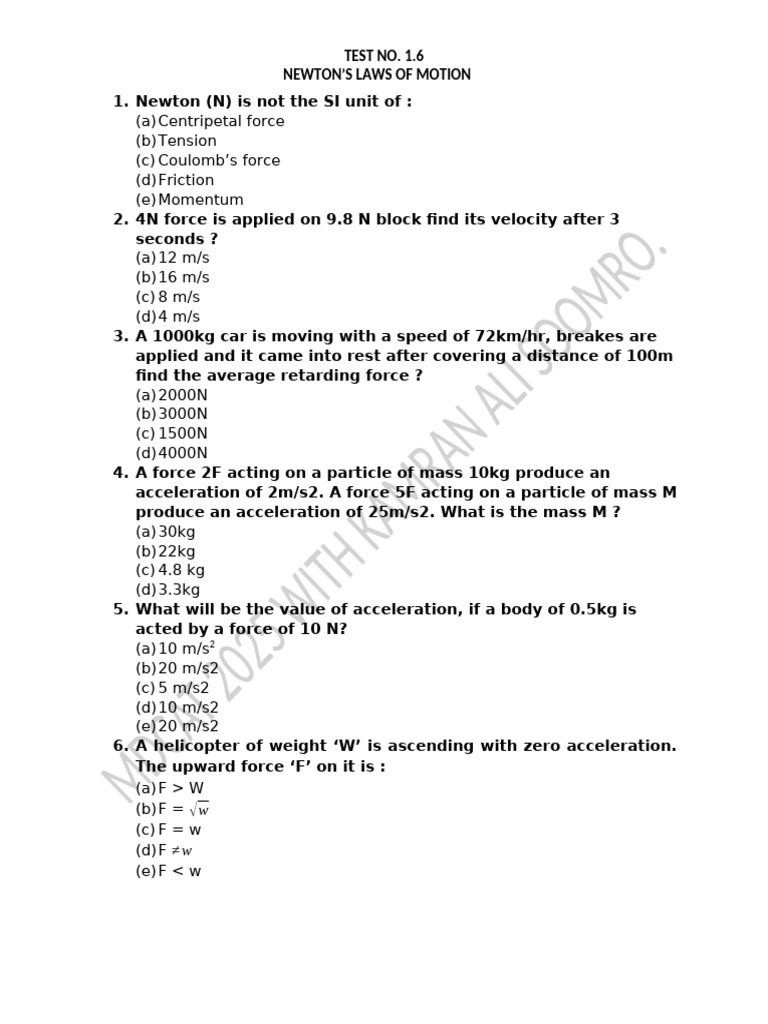 TEST NO. 1.6
NEWTON'S LAWS OF MOTION

1. Newton (N) is not the SI unit of :
(a) Centripetal force
(b) Tension
(c) Coulomb's force
(d) Friction
(e) Momentum

2. 4N force is applied on 9.8 N block find its velocity after 3 seconds ?
(a) 12 m/s
(b) 16 m/s
(c) 8 m/s
(d) 4 m/s

3. A 1000kg car is moving with a speed of 72km/hr, breakes are applied and it came into rest after covering a distance of 100m find the average retarding force ?
(a) 2000N
(b) 3000N
(c) 1500N
(d) 4000N

4. A force 2F acting on a particle of mass 10kg produce an acceleration of 2m/s2. A force 5F acting on a particle of mass M produce an acceleration of 25m/s2. What is the mass M ?
(a) 30kg
(b) 22kg
(c) 4.8 kg
(d) 3.3kg

5. What will be the value of acceleration, if a body of 0.5kg is acted by a force of 10 N?
(a) 10 m/s$^2$
(b) 20 m/s2
(c) 5 m/s2
(d) 10 m/s2
(e) 20 m/s2

6. A helicopter of weight 'W' is ascending with zero acceleration. The upward force 'F' on it is :
(a) F > W
(b) F = $\sqrt{w}$
(c) F = w
(d) F $\neq w$
(e) F < w

MDCAT 2023 WITH KAMRAN ALI SOOMRO.